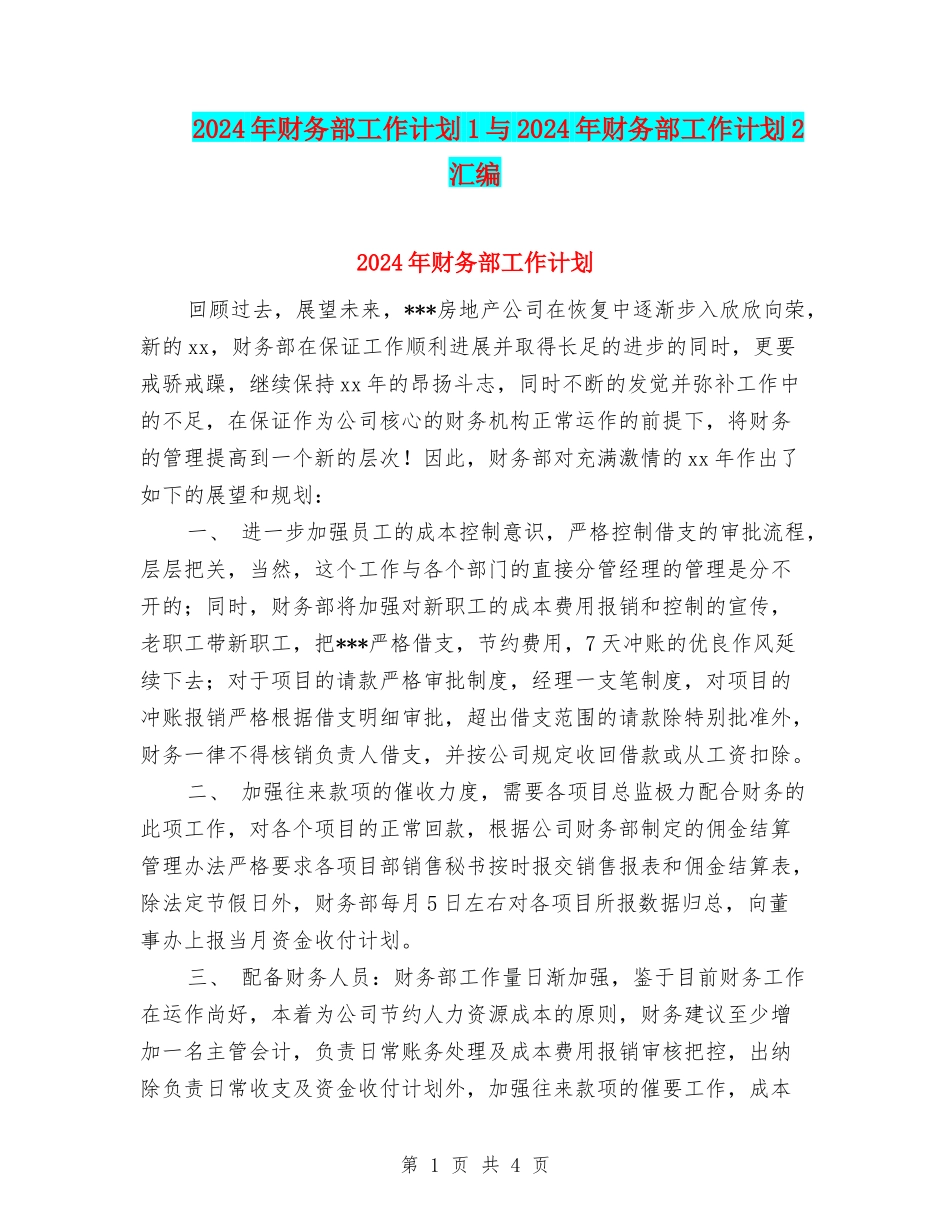 2024年财务部工作计划1与2024年财务部工作计划2汇编

2024年财务部工作计划

回顾过去，展望未来，***房地产公司在恢复中逐渐步入欣欣向荣，新的xx，财务部在保证工作顺利进展并取得长足的进步的同时，更要戒骄戒躁，继续保持xx年的昂扬斗志，同时不断的发觉并弥补工作中的不足，在保证作为公司核心的财务机构正常运作的前提下，将财务的管理提高到一个新的层次！因此，财务部对充满激情的xx年作出了如下的展望和规划：

一、 进一步加强员工的成本控制意识，严格控制借支的审批流程，层层把关，当然，这个工作与各个部门的直接分管经理的管理是分不开的；同时，财务部将加强对新职工的成本费用报销和控制的宣传，老职工带新职工，把***严格借支，节约费用，7天冲账的优良作风延续下去；对于项目的请款严格审批制度，经理一支笔制度，对项目的冲账报销严格根据借支明细审批，超出借支范围的请款除特别批准外，财务一律不得核销负责人借支，并按公司规定收回借款或从工资扣除。

二、 加强往来款项的催收力度，需要各项目总监极力配合财务的此项工作，对各个项目的正常回款，根据公司财务部制定的佣金结算管理办法严格要求各项目部销售秘书按时报交销售报表和佣金结算表，除法定节假日外，财务部每月5日左右对各项目所报数据归总，向董事办上报当月资金收付计划。

三、 配备财务人员：财务部工作量日渐加强，鉴于目前财务工作在运作尚好，本着为公司节约人力资源成本的原则，财务建议至少增加一名主管会计，负责日常账务处理及成本费用报销审核把控，出纳除负责日常收支及资金收付计划外，加强往来款项的催要工作，成本

第 1 页 共 4 页